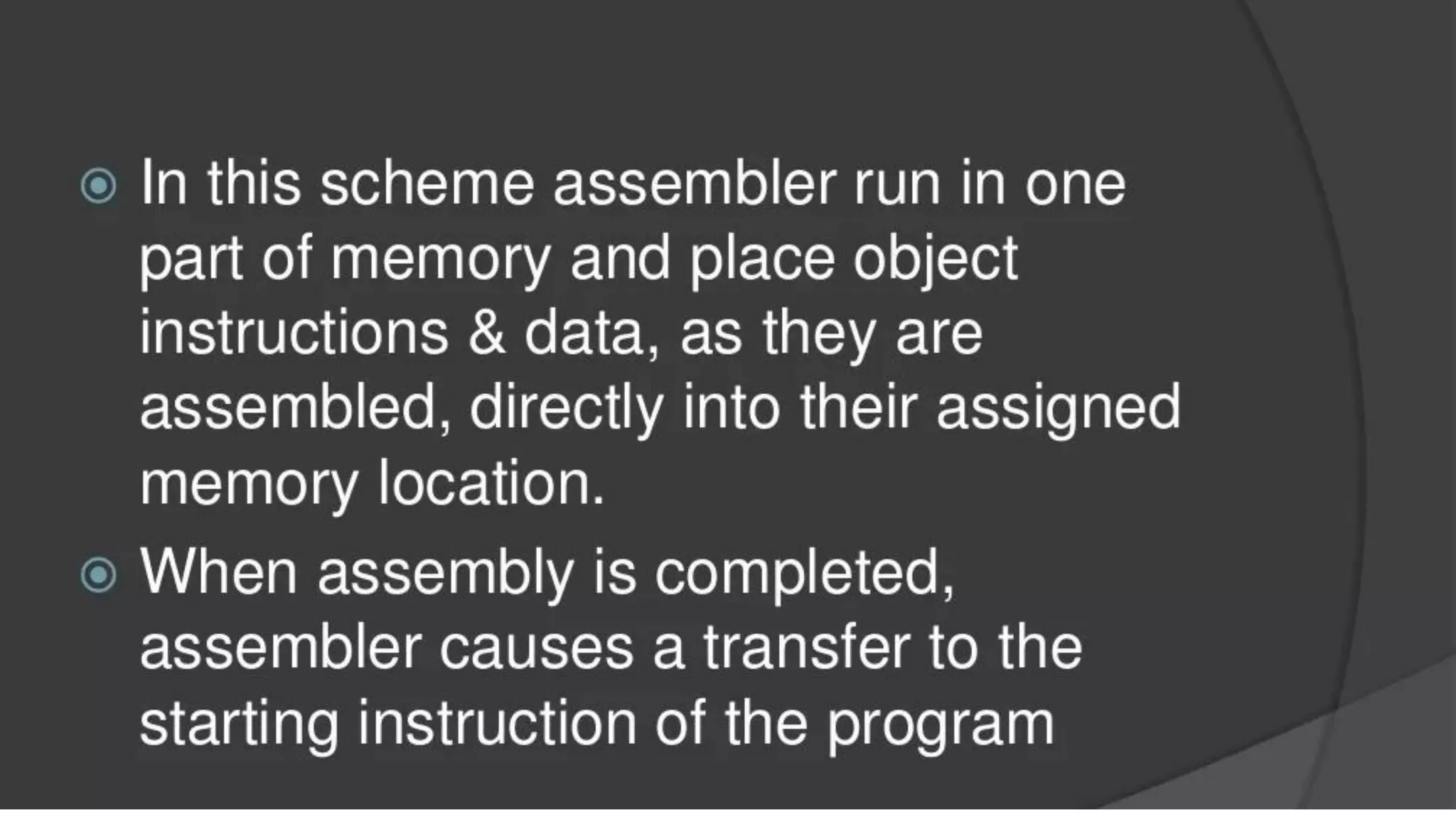 In this scheme assembler run in one part of memory and place object instructions & data, as they are assembled, directly into their assigned memory location.

When assembly is completed, assembler causes a transfer to the starting instruction of the program